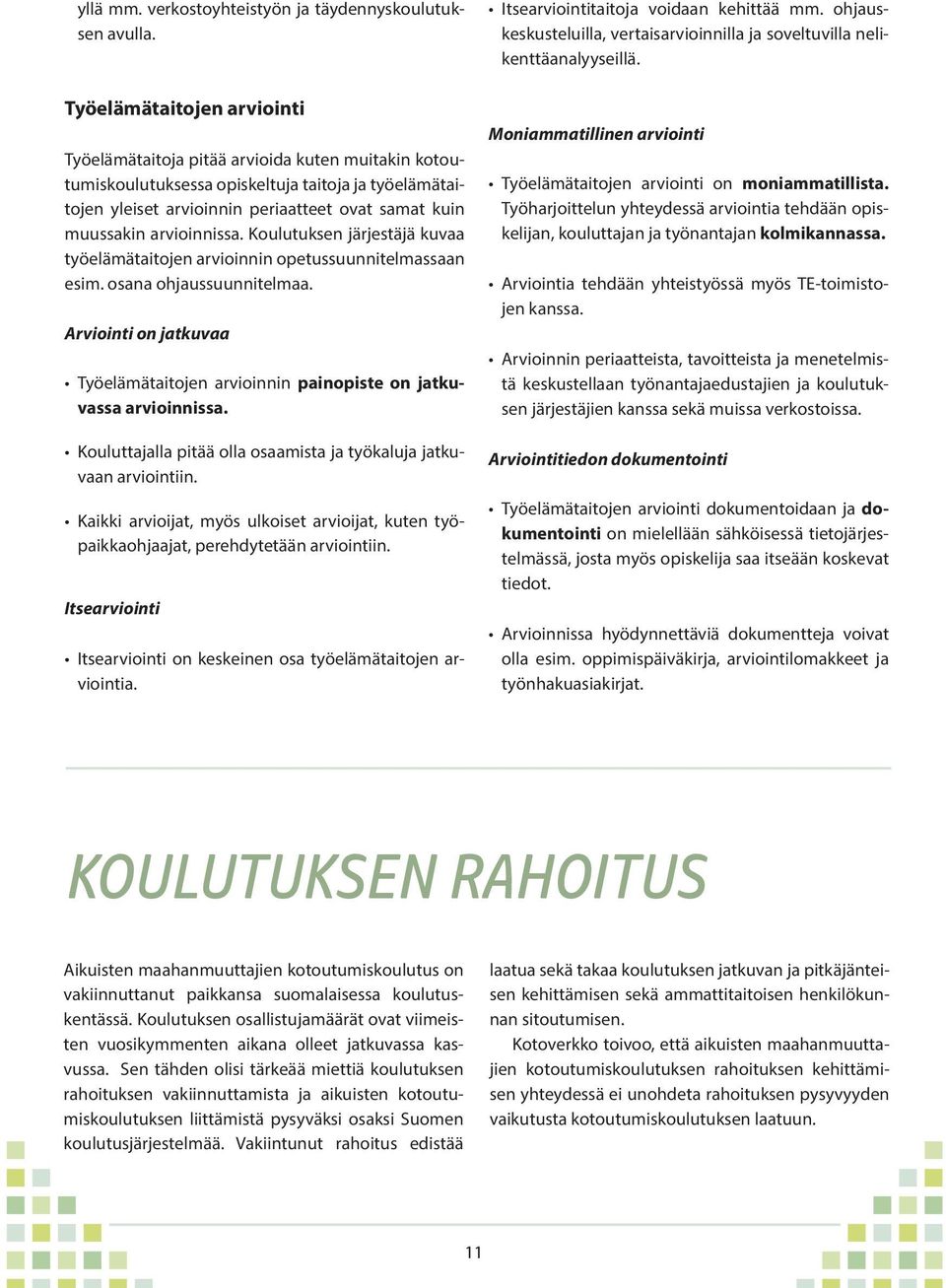 yllä mm. verkostoyhteistyön ja täydennyskoulutuksen avulla.

Työelämätaitojen arviointi

Työelämätaitoja pitää arvioida kuten muitakin kotoutumiskoulutuksessa opiskeltuja taitoja ja työelämätaitojen yleiset arvioinnin periaatteet ovat samat kuin muussakin arvioinnissa. Koulutuksen järjestäjä kuvaa työelämätaitojen arvioinnin opetussuunnitelmassaan esim. osana ohjaussuunnitelmaa.

Arviointi on jatkuvaa

• Työelämätaitojen arvioinnin painopiste on jatkuvassa arvioinnissa.

• Kouluttajalla pitää olla osaamista ja työkaluja jatkuvaan arviointiin.

• Kaikki arvioijat, myös ulkoiset arvioijat, kuten työpaikkaohjaajat, perehdytetään arviointiin.

Itsearviointi

• Itsearviointi on keskeinen osa työelämätaitojen arviointia.

• Itsearviointitaitoja voidaan kehittää mm. ohjauskeskusteluilla, vertaisarvioinnilla ja soveltuvilla nelikenttäanalyyseillä.

Moniammatillinen arviointi

• Työelämätaitojen arviointi on moniammatillista. Työharjoittelun yhteydessä arviointia tehdään opiskelijan, kouluttajan ja työnantajan kolmikannassa.

• Arviointia tehdään yhteistyössä myös TE-toimistojen kanssa.

• Arvioinnin periaatteista, tavoitteista ja menetelmistä keskustellaan työnantajaedustajien ja koulutuksen järjestäjien kanssa sekä muissa verkostoissa.

Arviointitiedon dokumentointi

• Työelämätaitojen arviointi dokumentoidaan ja dokumentointi on mielellään sähköisessä tietojärjestelmässä, josta myös opiskelija saa itseään koskevat tiedot.

• Arvioinnissa hyödynnettäviä dokumentteja voivat olla esim. oppimispäiväkirja, arviointilomakkeet ja työnhakuasiakirjat.

KOULUTUKSEN RAHOITUS

Aikuisten maahanmuuttajien kotoutumiskoulutus on vakiinnuttanut paikkansa suomalaisessa koulutuskentässä. Koulutuksen osallistujamäärät ovat viimeisten vuosikymmenten aikana olleet jatkuvassa kasvussa. Sen tähden olisi tärkeää miettiä koulutuksen rahoituksen vakiinnuttamista ja aikuisten kotoutumiskoulutuksen liittämistä pysyväksi osaksi Suomen koulutusjärjestelmää. Vakiintunut rahoitus edistää laatua sekä takaa koulutuksen jatkuvan ja pitkäjänteisen kehittämisen sekä ammattitaitoisen henkilökunnan sitoutumisen.

Kotoverkko toivoo, että aikuisten maahanmuuttajien kotoutumiskoulutuksen rahoituksen kehittämisen yhteydessä ei unohdeta rahoituksen pysyvyyden vaikutusta kotoutumiskoulutuksen laatuun.

11